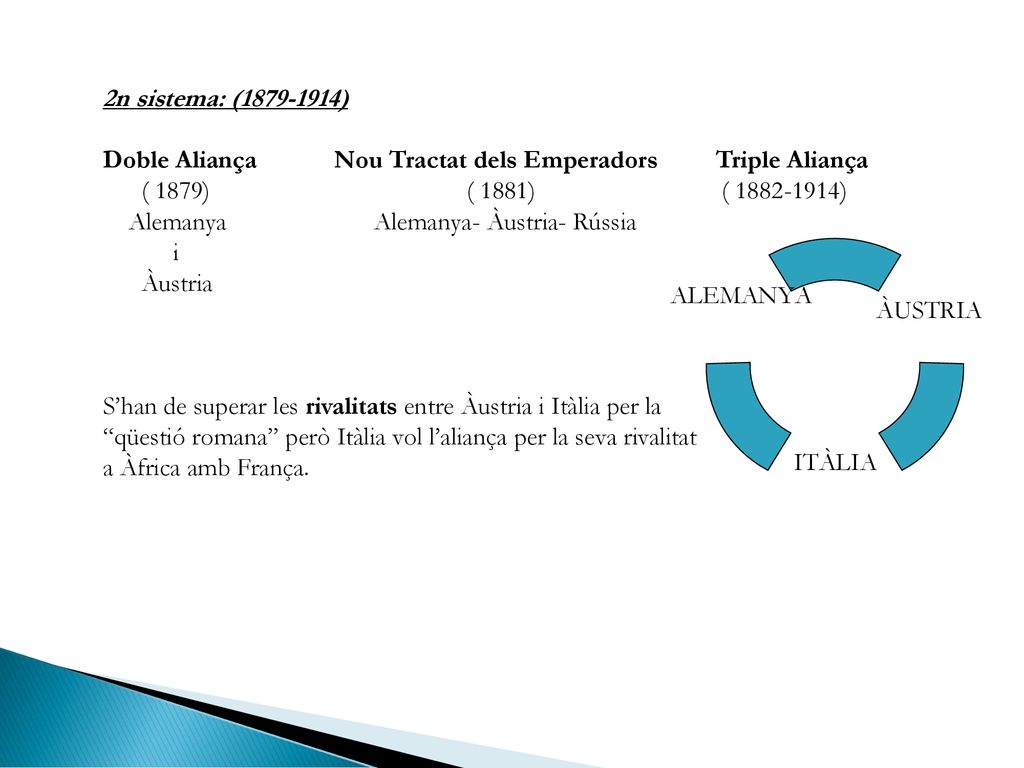 2n sistema: (1879-1914)

Doble Aliança
( 1879)
Alemanya
i
Àustria

Nou Tractat dels Emperadors
( 1881)
Alemanya- Àustria- Rússia

Triple Aliança
( 1882-1914)

ALEMANYA
ÀUSTRIA
ITÀLIA

S'han de superar les rivalitats entre Àustria i Itàlia per la "qüestió romana" però Itàlia vol l'aliança per la seva rivalitat a Àfrica amb França.